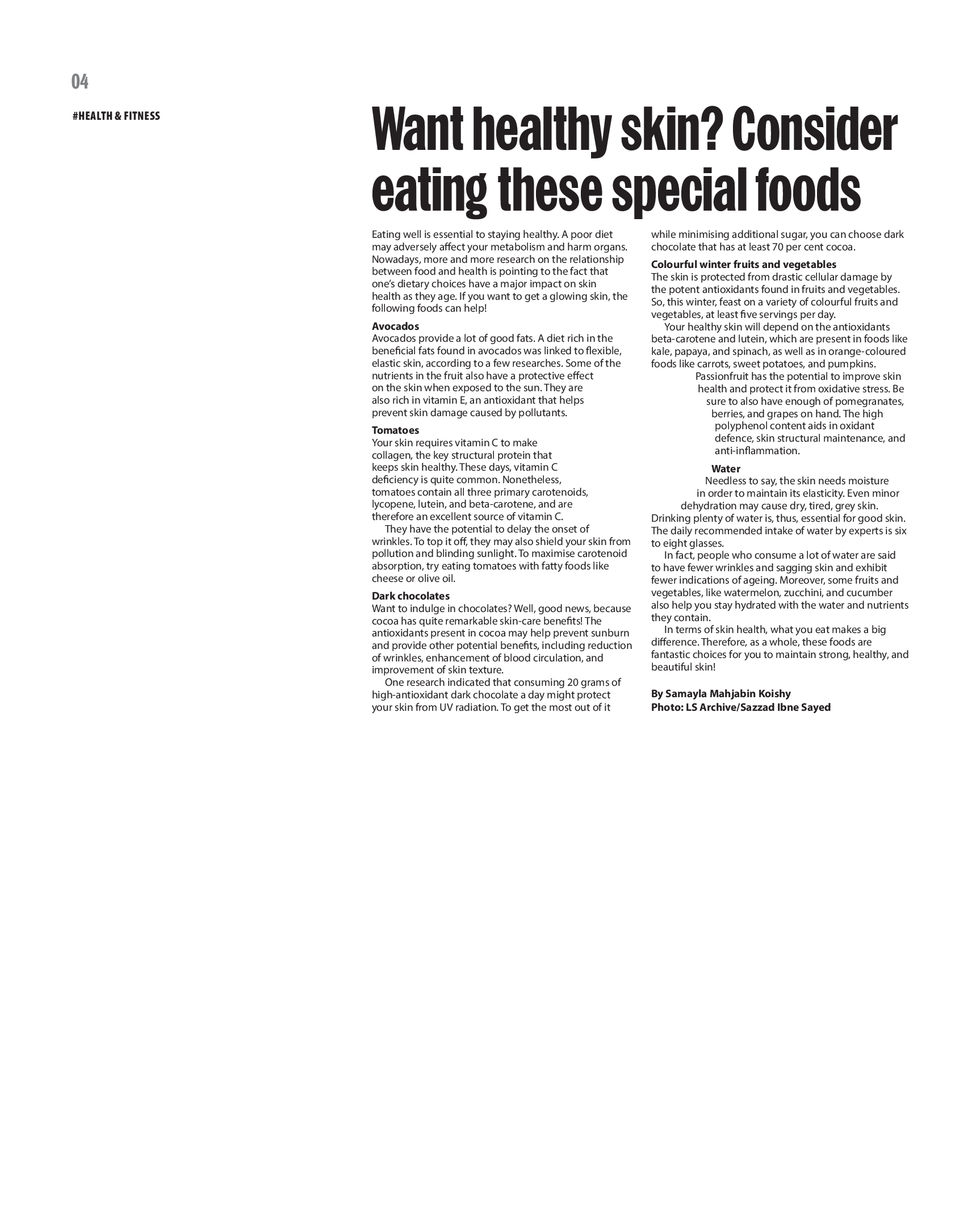 04

#HEALTH & FITNESS

Want healthy skin? Consider eating these special foods

Eating well is essential to staying healthy. A poor diet may adversely affect your metabolism and harm organs. Nowadays, more and more research on the relationship between food and health is pointing to the fact that one's dietary choices have a major impact on skin health as they age. If you want to get a glowing skin, the following foods can help!

Avocados
Avocados provide a lot of good fats. A diet rich in the beneficial fats found in avocados was linked to flexible, elastic skin, according to a few researches. Some of the nutrients in the fruit also have a protective effect on the skin when exposed to the sun. They are also rich in vitamin E, an antioxidant that helps prevent skin damage caused by pollutants.

Tomatoes
Your skin requires vitamin C to make collagen, the key structural protein that keeps skin healthy. These days, vitamin C deficiency is quite common. Nonetheless, tomatoes contain all three primary carotenoids, lycopene, lutein, and beta-carotene, and are therefore an excellent source of vitamin C.

They have the potential to delay the onset of wrinkles. To top it off, they may also shield your skin from pollution and blinding sunlight. To maximise carotenoid absorption, try eating tomatoes with fatty foods like cheese or olive oil.

Dark chocolates
Want to indulge in chocolates? Well, good news, because cocoa has quite remarkable skin-care benefits! The antioxidants present in cocoa may help prevent sunburn and provide other potential benefits, including reduction of wrinkles, enhancement of blood circulation, and improvement of skin texture.

One research indicated that consuming 20 grams of high-antioxidant dark chocolate a day might protect your skin from UV radiation. To get the most out of it while minimising additional sugar, you can choose dark chocolate that has at least 70 per cent cocoa.

Colourful winter fruits and vegetables
The skin is protected from drastic cellular damage by the potent antioxidants found in fruits and vegetables. So, this winter, feast on a variety of colourful fruits and vegetables, at least five servings per day.

Your healthy skin will depend on the antioxidants beta-carotene and lutein, which are present in foods like kale, papaya, and spinach, as well as in orange-coloured foods like carrots, sweet potatoes, and pumpkins.

Passionfruit has the potential to improve skin health and protect it from oxidative stress. Be sure to also have enough of pomegranates, berries, and grapes on hand. The high polyphenol content aids in oxidant defence, skin structural maintenance, and anti-inflammation.

Water
Needless to say, the skin needs moisture in order to maintain its elasticity. Even minor dehydration may cause dry, tired, grey skin. Drinking plenty of water is, thus, essential for good skin. The daily recommended intake of water by experts is six to eight glasses.

In fact, people who consume a lot of water are said to have fewer wrinkles and sagging skin and exhibit fewer indications of ageing. Moreover, some fruits and vegetables, like watermelon, zucchini, and cucumber also help you stay hydrated with the water and nutrients they contain.

In terms of skin health, what you eat makes a big difference. Therefore, as a whole, these foods are fantastic choices for you to maintain strong, healthy, and beautiful skin!

By Samayla Mahjabin Koishy
Photo: LS Archive/Sazzad Ibne Sayed